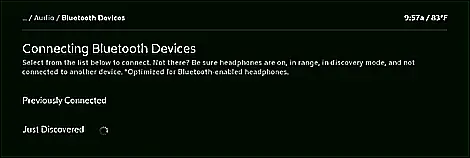 ... / Audio / Bluetooth Devices

9:57a / 83°F

Connecting Bluetooth Devices

Select from the list below to connect. Not there? Be sure headphones are on, in range, in discovery mode, and not connected to another device. *Optimized for Bluetooth-enabled headphones.

Previously Connected

Just Discovered